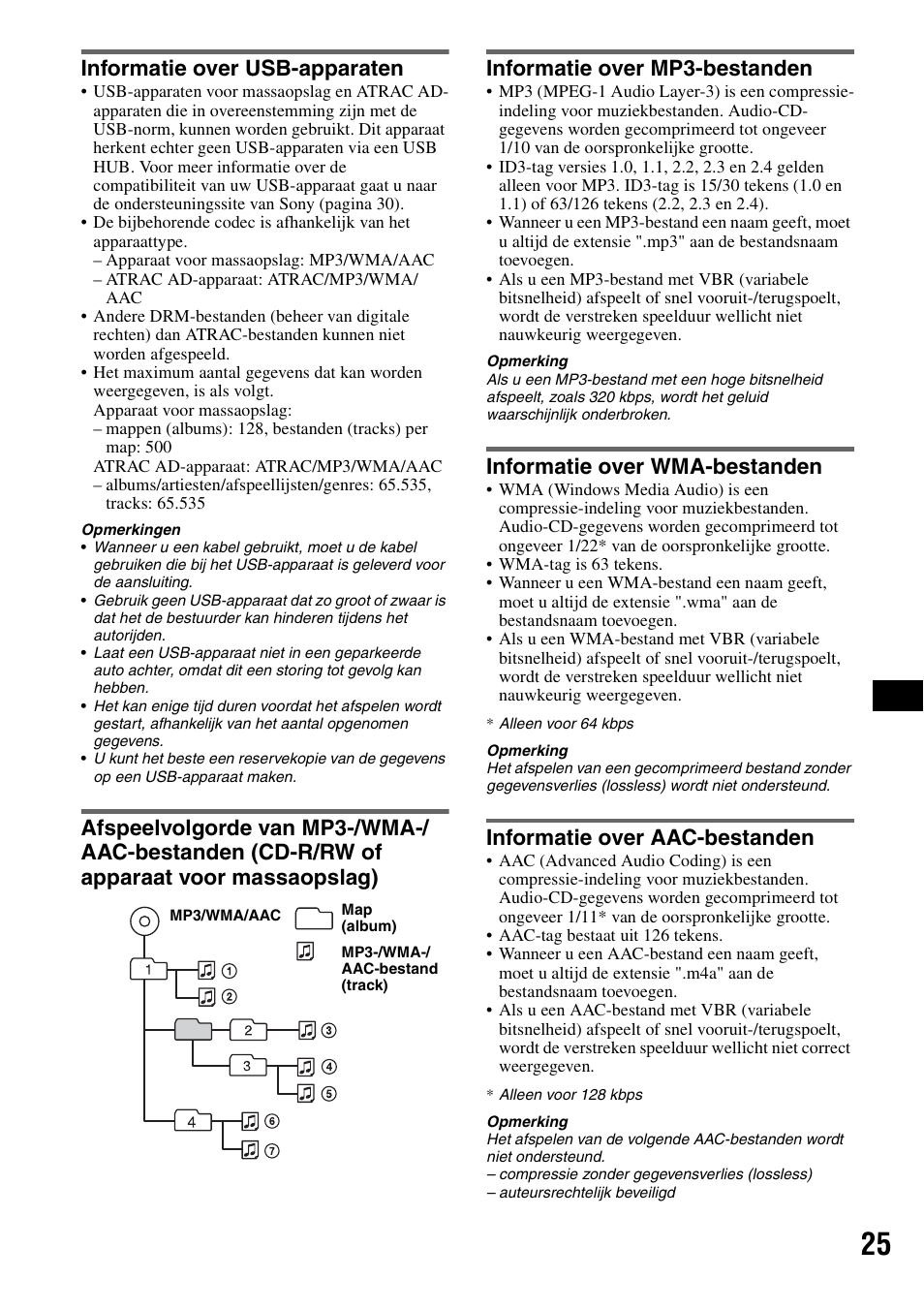 Informatie over USB-apparaten

• USB-apparaten voor massaopslag en ATRAC AD-apparaten die in overeenstemming zijn met de USB-norm, kunnen worden gebruikt. Dit apparaat herkent echter geen USB-apparaten via een USB HUB. Voor meer informatie over de compatibiliteit van uw USB-apparaat gaat u naar de ondersteuningssite van Sony (pagina 30).
• De bijbehorende codec is afhankelijk van het apparaattype.
– Apparaat voor massaopslag: MP3/WMA/AAC
– ATRAC AD-apparaat: ATRAC/MP3/WMA/AAC
• Andere DRM-bestanden (beheer van digitale rechten) dan ATRAC-bestanden kunnen niet worden afgespeeld.
• Het maximum aantal gegevens dat kan worden weergegeven, is als volgt.
Apparaat voor massaopslag:
– mappen (albums): 128, bestanden (tracks) per map: 500
ATRAC AD-apparaat: ATRAC/MP3/WMA/AAC
– albums/artiesten/afspeellijsten/genres: 65.535, tracks: 65.535

Opmerkingen
• Wanneer u een kabel gebruikt, moet u de kabel gebruiken die bij het USB-apparaat is geleverd voor de aansluiting.
• Gebruik geen USB-apparaat dat zo groot of zwaar is dat het de bestuurder kan hinderen tijdens het autorijden.
• Laat een USB-apparaat niet in een geparkeerde auto achter, omdat dit een storing tot gevolg kan hebben.
• Het kan enige tijd duren voordat het afspelen wordt gestart, afhankelijk van het aantal opgenomen gegevens.
• U kunt het beste een reservekopie van de gegevens op een USB-apparaat maken.

Afspeelvolgorde van MP3-/WMA-/AAC-bestanden (CD-R/RW of apparaat voor massaopslag)

MP3/WMA/AAC
Map (album)
MP3-/WMA-/AAC-bestand (track)
1
①
②
2
③
3
④
⑤
4
⑥
⑦

Informatie over MP3-bestanden

• MP3 (MPEG-1 Audio Layer-3) is een compressie-indeling voor muziekbestanden. Audio-CD-gegevens worden gecomprimeerd tot ongeveer 1/10 van de oorspronkelijke grootte.
• ID3-tag versies 1.0, 1.1, 2.2, 2.3 en 2.4 gelden alleen voor MP3. ID3-tag is 15/30 tekens (1.0 en 1.1) of 63/126 tekens (2.2, 2.3 en 2.4).
• Wanneer u een MP3-bestand een naam geeft, moet u altijd de extensie ".mp3" aan de bestandsnaam toevoegen.
• Als u een MP3-bestand met VBR (variabele bitsnelheid) afspeelt of snel vooruit-/terugspoelt, wordt de verstreken speelduur wellicht niet nauwkeurig weergegeven.

Opmerking
Als u een MP3-bestand met een hoge bitsnelheid afspeelt, zoals 320 kbps, wordt het geluid waarschijnlijk onderbroken.

Informatie over WMA-bestanden

• WMA (Windows Media Audio) is een compressie-indeling voor muziekbestanden. Audio-CD-gegevens worden gecomprimeerd tot ongeveer 1/22* van de oorspronkelijke grootte.
• WMA-tag is 63 tekens.
• Wanneer u een WMA-bestand een naam geeft, moet u altijd de extensie ".wma" aan de bestandsnaam toevoegen.
• Als u een WMA-bestand met VBR (variabele bitsnelheid) afspeelt of snel vooruit-/terugspoelt, wordt de verstreken speelduur wellicht niet nauwkeurig weergegeven.

* Alleen voor 64 kbps

Opmerking
Het afspelen van een gecomprimeerd bestand zonder gegevensverlies (lossless) wordt niet ondersteund.

Informatie over AAC-bestanden

• AAC (Advanced Audio Coding) is een compressie-indeling voor muziekbestanden. Audio-CD-gegevens worden gecomprimeerd tot ongeveer 1/11* van de oorspronkelijke grootte.
• AAC-tag bestaat uit 126 tekens.
• Wanneer u een AAC-bestand een naam geeft, moet u altijd de extensie ".m4a" aan de bestandsnaam toevoegen.
• Als u een AAC-bestand met VBR (variabele bitsnelheid) afspeelt of snel vooruit-/terugspoelt, wordt de verstreken speelduur wellicht niet correct weergegeven.

* Alleen voor 128 kbps

Opmerking
Het afspelen van de volgende AAC-bestanden wordt niet ondersteund.
– compressie zonder gegevensverlies (lossless)
– auteursrechtelijk beveiligd

25